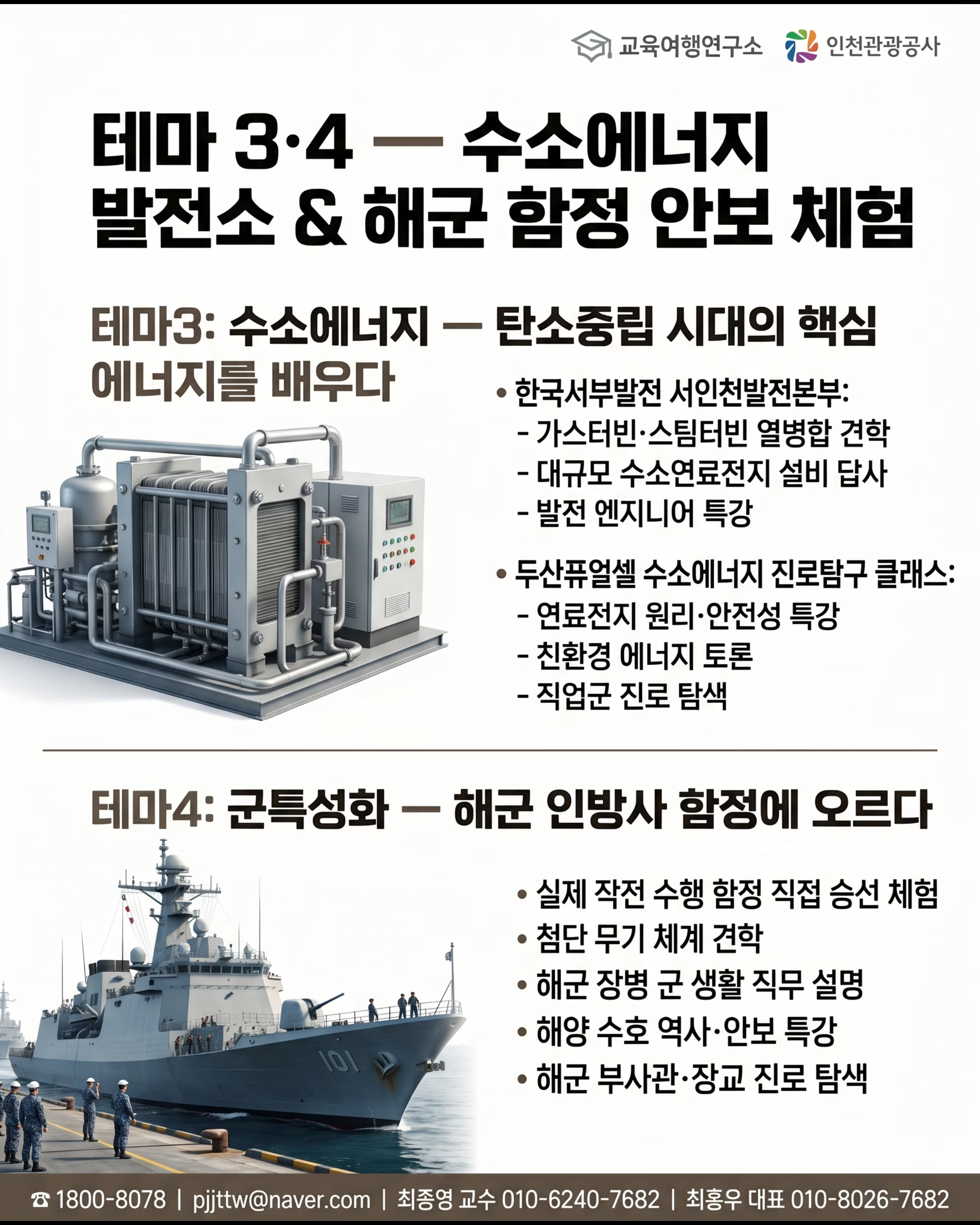 교육여행연구소 인천관광공사

테마 3·4 — 수소에너지 발전소 & 해군 함정 안보 체험

테마3: 수소에너지 — 탄소중립 시대의 핵심 에너지를 배우다

• 한국서부발전 서인천발전본부:
- 가스터빈·스팀터빈 열병합 견학
- 대규모 수소연료전지 설비 답사
- 발전 엔지니어 특강

• 두산퓨얼셀 수소에너지 진로탐구 클래스:
- 연료전지 원리·안전성 특강
- 친환경 에너지 토론
- 직업군 진로 탐색

테마4: 군특성화 — 해군 인방사 함정에 오르다

101

• 실제 작전 수행 함정 직접 승선 체험
• 첨단 무기 체계 견학
• 해군 장병 군 생활 직무 설명
• 해양 수호 역사·안보 특강
• 해군 부사관·장교 진로 탐색

☎ 1800-8078 | pjjttw@naver.com | 최종영 교수 010-6240-7682 | 최홍우 대표 010-8026-7682